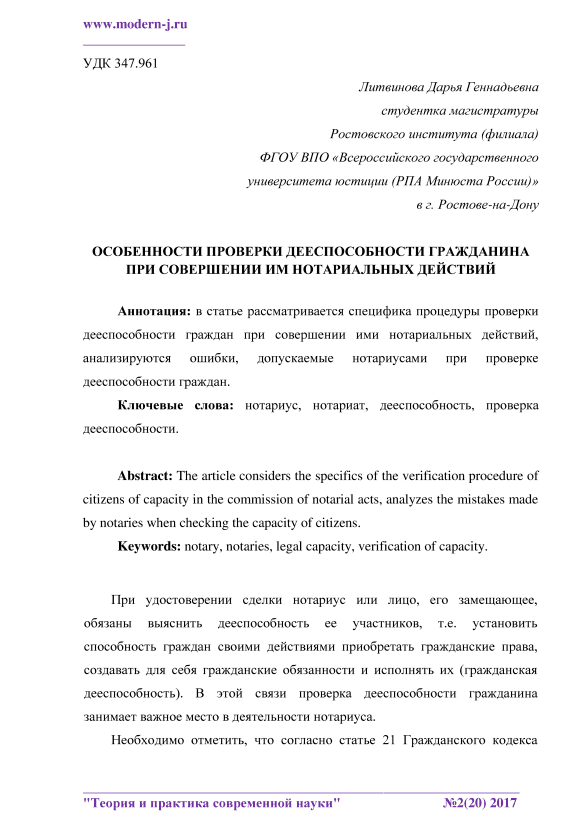 www.modern-j.ru

УДК 347.961

Литвинова Дарья Геннадьевна
студентка магистратуры
Ростовского института (филиала)
ФГОУ ВПО «Всероссийского государственного
университета юстиции (РПА Минюста России)»
в г. Ростове-на-Дону

ОСОБЕННОСТИ ПРОВЕРКИ ДЕЕСПОСОБНОСТИ ГРАЖДАНИНА ПРИ СОВЕРШЕНИИ ИМ НОТАРИАЛЬНЫХ ДЕЙСТВИЙ

Аннотация: в статье рассматривается специфика процедуры проверки дееспособности граждан при совершении ими нотариальных действий, анализируются ошибки, допускаемые нотариусами при проверке дееспособности граждан.

Ключевые слова: нотариус, нотариат, дееспособность, проверка дееспособности.

Abstract: The article considers the specifics of the verification procedure of citizens of capacity in the commission of notarial acts, analyzes the mistakes made by notaries when checking the capacity of citizens.

Keywords: notary, notaries, legal capacity, verification of capacity.

При удостоверении сделки нотариус или лицо, его замещающее, обязаны выяснить дееспособность ее участников, т.е. установить способность граждан своими действиями приобретать гражданские права, создавать для себя гражданские обязанности и исполнять их (гражданская дееспособность). В этой связи проверка дееспособности гражданина занимает важное место в деятельности нотариуса.

Необходимо отметить, что согласно статье 21 Гражданского кодекса

"Теория и практика современной науки" №2(20) 2017